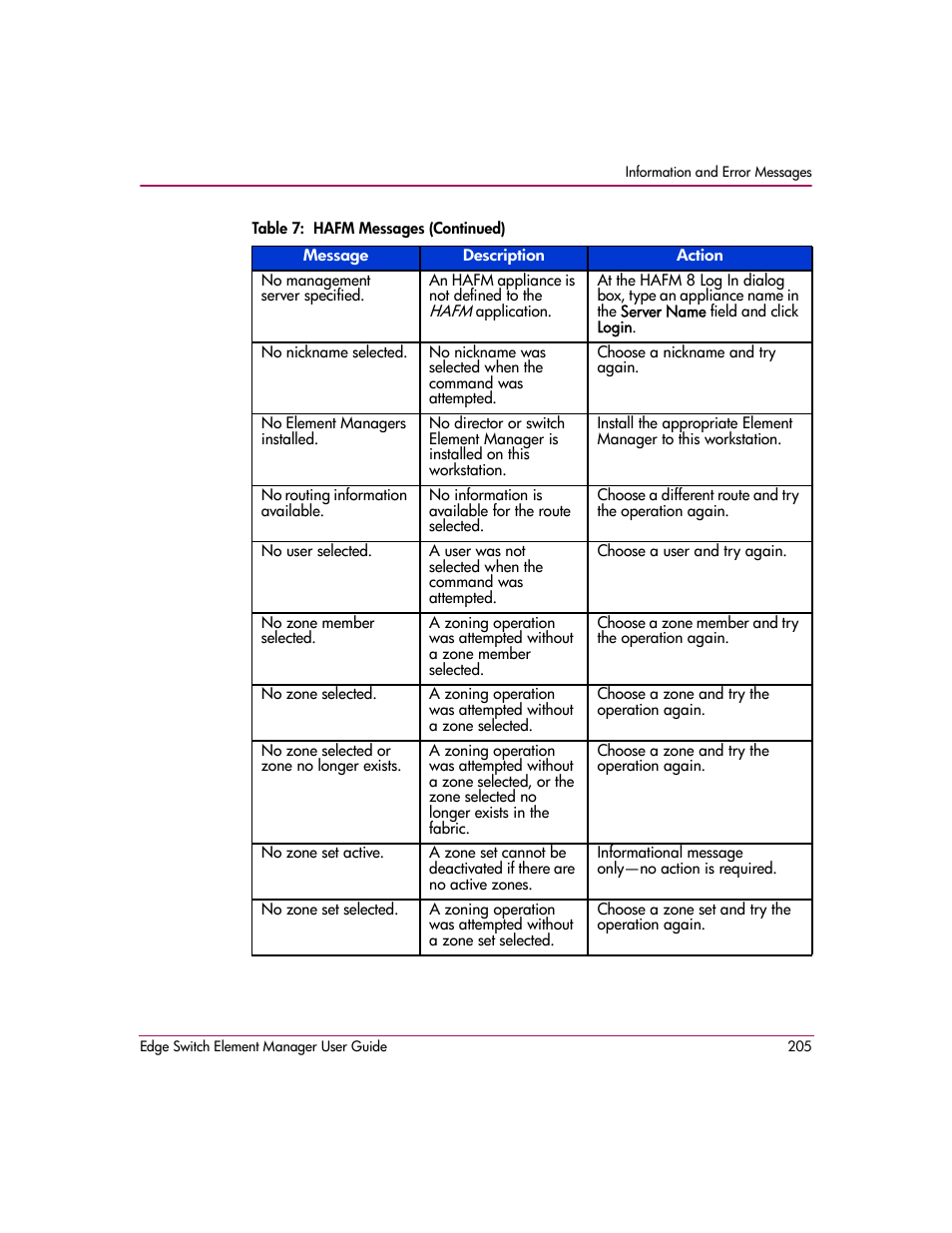 Information and Error Messages

Table 7: HAFM Messages (Continued)

| Message | Description | Action |
|---|---|---|
| No management server specified. | An HAFM appliance is not defined to the HAFM application. | At the HAFM 8 Log In dialog box, type an appliance name in the Server Name field and click Login. |
| No nickname selected. | No nickname was selected when the command was attempted. | Choose a nickname and try again. |
| No Element Managers installed. | No director or switch Element Manager is installed on this workstation. | Install the appropriate Element Manager to this workstation. |
| No routing information available. | No information is available for the route selected. | Choose a different route and try the operation again. |
| No user selected. | A user was not selected when the command was attempted. | Choose a user and try again. |
| No zone member selected. | A zoning operation was attempted without a zone member selected. | Choose a zone member and try the operation again. |
| No zone selected. | A zoning operation was attempted without a zone selected. | Choose a zone and try the operation again. |
| No zone selected or zone no longer exists. | A zoning operation was attempted without a zone selected, or the zone selected no longer exists in the fabric. | Choose a zone and try the operation again. |
| No zone set active. | A zone set cannot be deactivated if there are no active zones. | Informational message only—no action is required. |
| No zone set selected. | A zoning operation was attempted without a zone set selected. | Choose a zone set and try the operation again. |

Edge Switch Element Manager User Guide 205